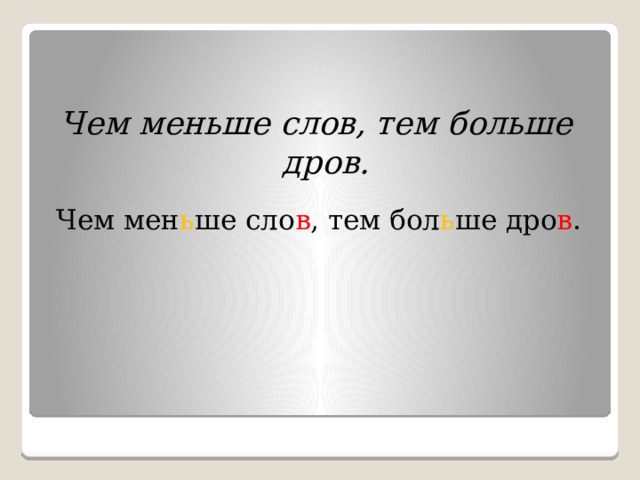 Чем меньше слов, тем больше дров.

Чем меньше слов, тем больше дров.